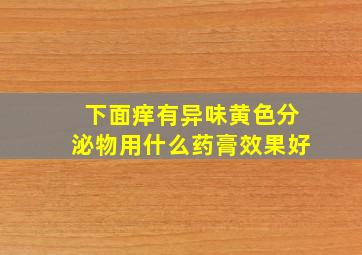 下面痒有异味黄色分泌物用什么药膏效果好